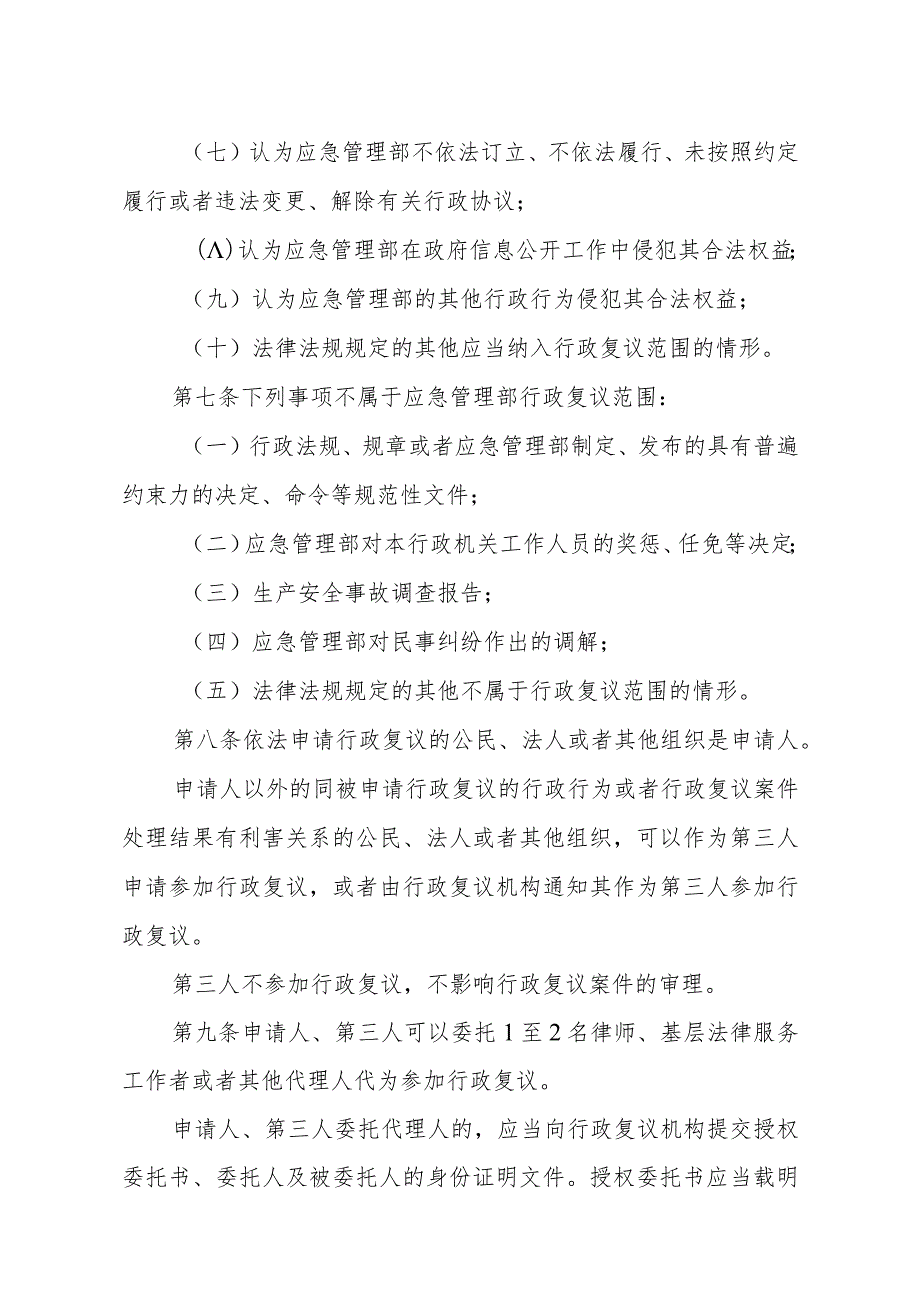 （七）认为应急管理部不依法订立、不依法履行、未按照约定履行或者违法变更、解除有关行政协议；

(Λ)认为应急管理部在政府信息公开工作中侵犯其合法权益;

（九）认为应急管理部的其他行政行为侵犯其合法权益；

（十）法律法规规定的其他应当纳入行政复议范围的情形。

第七条下列事项不属于应急管理部行政复议范围：

（一）行政法规、规章或者应急管理部制定、发布的具有普遍约束力的决定、命令等规范性文件；

（二）应急管理部对本行政机关工作人员的奖惩、任免等决定;

（三）生产安全事故调查报告；

（四）应急管理部对民事纠纷作出的调解；

（五）法律法规规定的其他不属于行政复议范围的情形。

第八条依法申请行政复议的公民、法人或者其他组织是申请人。

申请人以外的同被申请行政复议的行政行为或者行政复议案件处理结果有利害关系的公民、法人或者其他组织，可以作为第三人申请参加行政复议，或者由行政复议机构通知其作为第三人参加行政复议。

第三人不参加行政复议，不影响行政复议案件的审理。

第九条申请人、第三人可以委托1至2名律师、基层法律服务工作者或者其他代理人代为参加行政复议。

申请人、第三人委托代理人的，应当向行政复议机构提交授权委托书、委托人及被委托人的身份证明文件。授权委托书应当载明